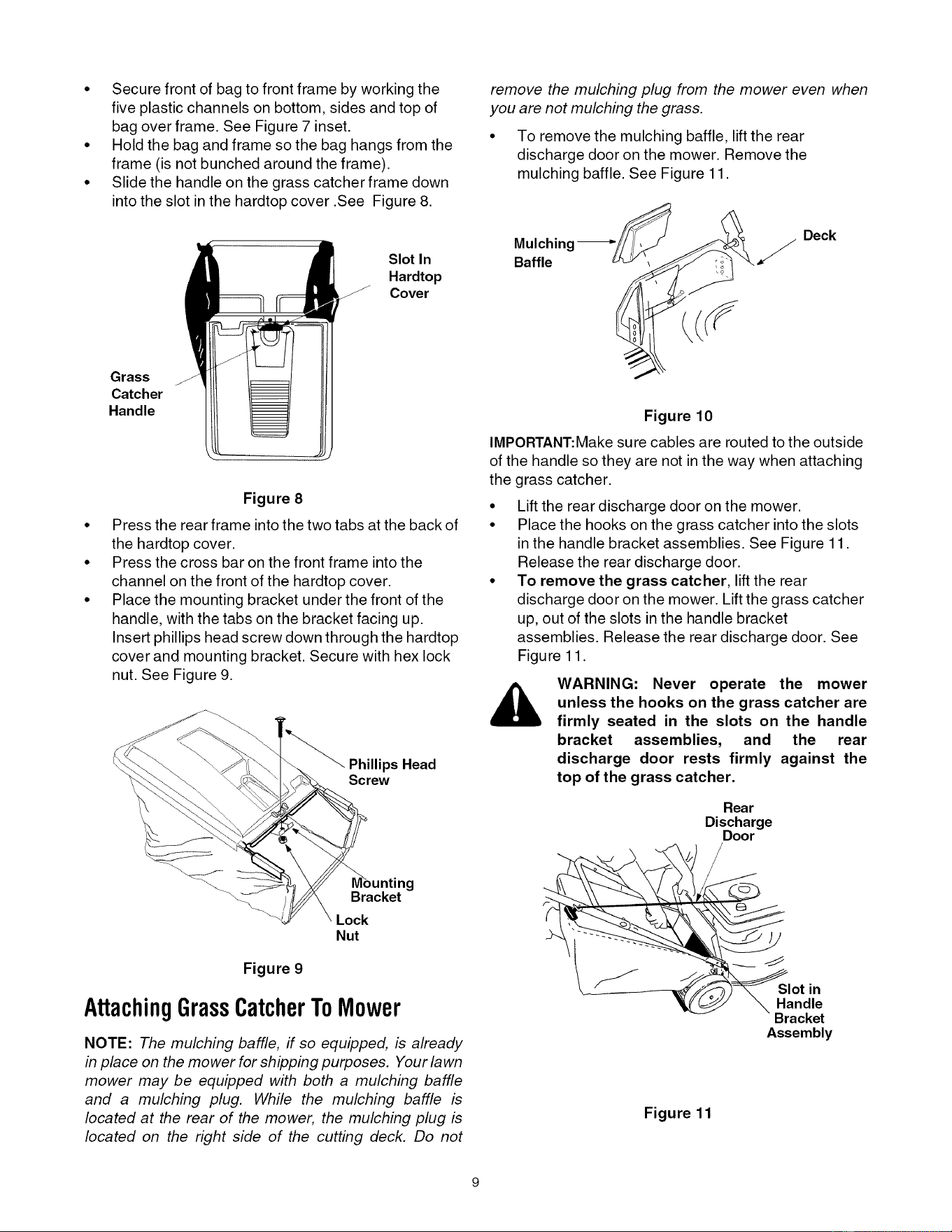 • Secure front of bag to front frame by working the five plastic channels on bottom, sides and top of bag over frame. See Figure 7 inset.
• Hold the bag and frame so the bag hangs from the frame (is not bunched around the frame).
• Slide the handle on the grass catcher frame down into the slot in the hardtop cover .See Figure 8.

Slot In
Hardtop
Cover

Grass
Catcher
Handle

Figure 8

• Press the rear frame into the two tabs at the back of the hardtop cover.
• Press the cross bar on the front frame into the channel on the front of the hardtop cover.
• Place the mounting bracket under the front of the handle, with the tabs on the bracket facing up. Insert phillips head screw down through the hardtop cover and mounting bracket. Secure with hex lock nut. See Figure 9.

Phillips Head
Screw

Mounting
Bracket

Lock
Nut

Figure 9

Attaching Grass Catcher To Mower

NOTE: The mulching baffle, if so equipped, is already in place on the mower for shipping purposes. Your lawn mower may be equipped with both a mulching baffle and a mulching plug. While the mulching baffle is located at the rear of the mower, the mulching plug is located on the right side of the cutting deck. Do not remove the mulching plug from the mower even when you are not mulching the grass.

• To remove the mulching baffle, lift the rear discharge door on the mower. Remove the mulching baffle. See Figure 11.

Mulching
Baffle

Deck

Figure 10

IMPORTANT:Make sure cables are routed to the outside of the handle so they are not in the way when attaching the grass catcher.

• Lift the rear discharge door on the mower.
• Place the hooks on the grass catcher into the slots in the handle bracket assemblies. See Figure 11. Release the rear discharge door.
• To remove the grass catcher, lift the rear discharge door on the mower. Lift the grass catcher up, out of the slots in the handle bracket assemblies. Release the rear discharge door. See Figure 11.

WARNING: Never operate the mower unless the hooks on the grass catcher are firmly seated in the slots on the handle bracket assemblies, and the rear discharge door rests firmly against the top of the grass catcher.

Rear
Discharge
Door

Slot in
Handle
Bracket
Assembly

Figure 11

9